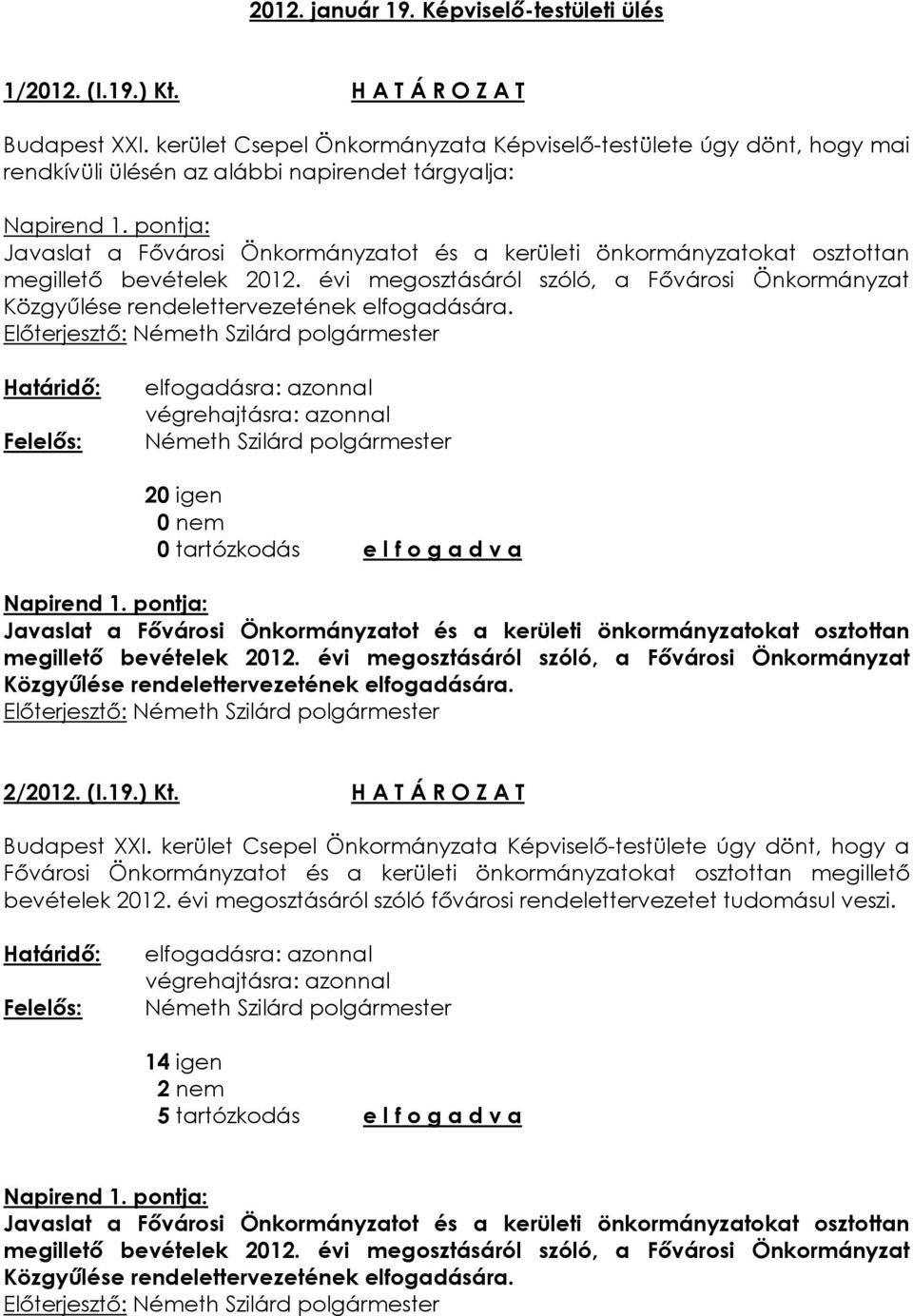 2012. január 19. Képviselő-testületi ülés

1/2012. (I.19.) Kt. H A T Á R O Z A T

Budapest XXI. kerület Csepel Önkormányzata Képviselő-testülete úgy dönt, hogy mai rendkívüli ülésén az alábbi napirendet tárgyalja:

Napirend 1. pontja:
Javaslat a Fővárosi Önkormányzatot és a kerületi önkormányzatokat osztottan megillető bevételek 2012. évi megosztásáról szóló, a Fővárosi Önkormányzat Közgyűlése rendelettervezetének elfogadására.
Előterjesztő: Németh Szilárd polgármester

Határidő: elfogadásra: azonnal
végrehajtásra: azonnal
Felelős: Németh Szilárd polgármester

20 igen
0 nem
0 tartózkodás e l f o g a d v a

Napirend 1. pontja:
Javaslat a Fővárosi Önkormányzatot és a kerületi önkormányzatokat osztottan megillető bevételek 2012. évi megosztásáról szóló, a Fővárosi Önkormányzat Közgyűlése rendelettervezetének elfogadására.
Előterjesztő: Németh Szilárd polgármester

2/2012. (I.19.) Kt. H A T Á R O Z A T

Budapest XXI. kerület Csepel Önkormányzata Képviselő-testülete úgy dönt, hogy a Fővárosi Önkormányzatot és a kerületi önkormányzatokat osztottan megillető bevételek 2012. évi megosztásáról szóló fővárosi rendelettervezetet tudomásul veszi.

Határidő: elfogadásra: azonnal
végrehajtásra: azonnal
Felelős: Németh Szilárd polgármester

14 igen
2 nem
5 tartózkodás e l f o g a d v a

Napirend 1. pontja:
Javaslat a Fővárosi Önkormányzatot és a kerületi önkormányzatokat osztottan megillető bevételek 2012. évi megosztásáról szóló, a Fővárosi Önkormányzat Közgyűlése rendelettervezetének elfogadására.
Előterjesztő: Németh Szilárd polgármester